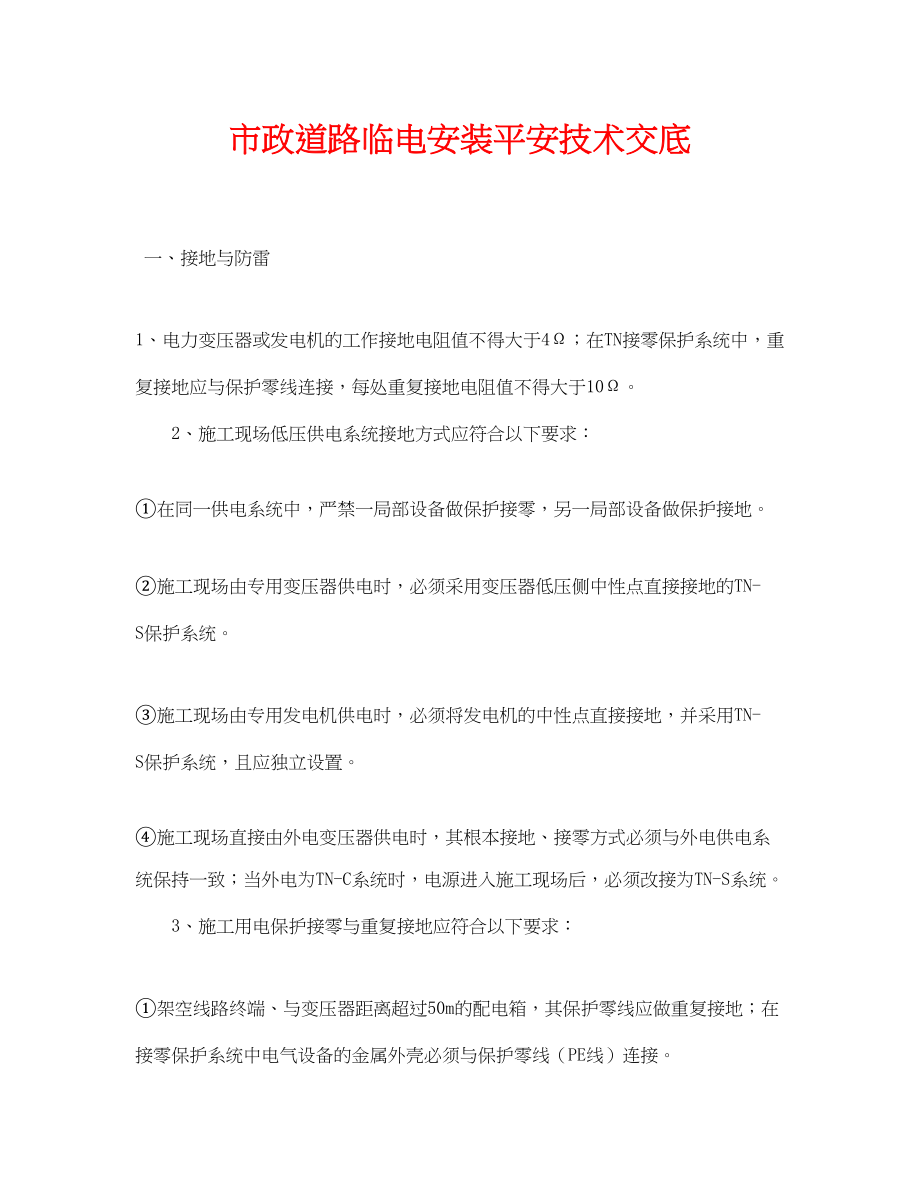 市政道路临电安装平安技术交底

一、接地与防雷

1、电力变压器或发电机的工作接地电阻值不得大于4Ω；在TN接零保护系统中，重复接地应与保护零线连接，每处重复接地电阻值不得大于10Ω。

2、施工现场低压供电系统接地方式应符合以下要求：

①在同一供电系统中，严禁一局部设备做保护接零，另一局部设备做保护接地。

②施工现场由专用变压器供电时，必须采用变压器低压侧中性点直接接地的TN-S保护系统。

③施工现场由专用发电机供电时，必须将发电机的中性点直接接地，并采用TN-S保护系统，且应独立设置。

④施工现场直接由外电变压器供电时，其根本接地、接零方式必须与外电供电系统保持一致；当外电为TN-C系统时，电源进入施工现场后，必须改接为TN-S系统。

3、施工用电保护接零与重复接地应符合以下要求：

①架空线路终端、与变压器距离超过50m的配电箱，其保护零线应做重复接地；在接零保护系统中电气设备的金属外壳必须与保护零线（PE线）连接。